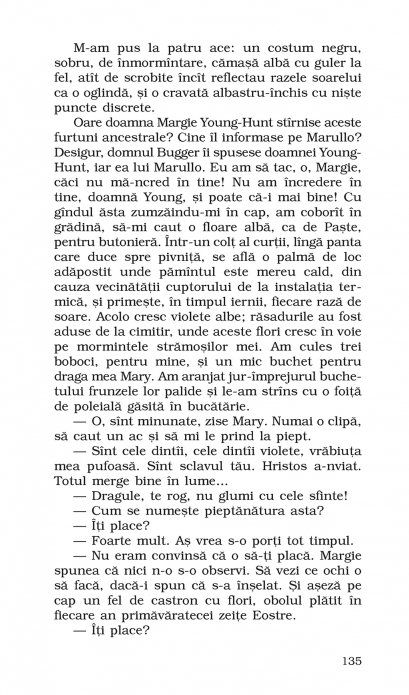 M-am pus la patru ace: un costum negru, sobru, de înmormîntare, cămașă albă cu guler la fel, atît de scrobite încît reflectau razele soarelui ca o oglindă, și o cravată albastru-închis cu niște puncte discrete.

Oare doamna Margie Young-Hunt stîrnise aceste furtuni ancestrale? Cine îl informase pe Marullo? Desigur, domnul Bugger îi spusese doamnei Young-Hunt, iar ea lui Marullo. Eu am să tac, o, Margie, căci nu mă-ncred în tine! Nu am încredere în tine, doamnă Young, și poate că-i mai bine! Cu gîndul ăsta zumzăindu-mi în cap, am coborît în grădină, să-mi caut o floare albă, ca de Paște, pentru butonieră. Într-un colț al curții, lîngă panta care duce spre pivniță, se află o palmă de loc adăpostit unde pămîntul este mereu cald, din cauza vecinătății cuptorului de la instalația termică, și primește, în timpul iernii, fiecare rază de soare. Acolo cresc violete albe; răsadurile au fost aduse de la cimitir, unde aceste flori cresc în voie pe mormintele strămoșilor mei. Am cules trei boboci, pentru mine, și un mic buchet pentru draga mea Mary. Am aranjat jur-împrejurul buchetului frunzele lor palide și le-am strîns cu o foiță de poleială găsită în bucătărie.

— O, sînt minunate, zise Mary. Numai o clipă, să caut un ac și să mi le prind la piept.

— Sînt cele dintîi, cele dintîi violete, vrăbiuța mea pufoasă. Sînt sclavul tău. Hristos a-nviat. Totul merge bine în lume...

— Dragule, te rog, nu glumi cu cele sfinte!

— Cum se numește pieptănătura asta?

— Îți place?

— Foarte mult. Aș vrea s-o porți tot timpul.

— Nu eram convinsă că o să-ți placă. Margie spunea că nici n-o s-o observi. Să vezi ce ochi o să facă, dacă-i spun că s-a înșelat. Și așeză pe cap un fel de castron cu flori, obolul plătit în fiecare an primăvăratecei zeițe Eostre.

— Îți place?

135